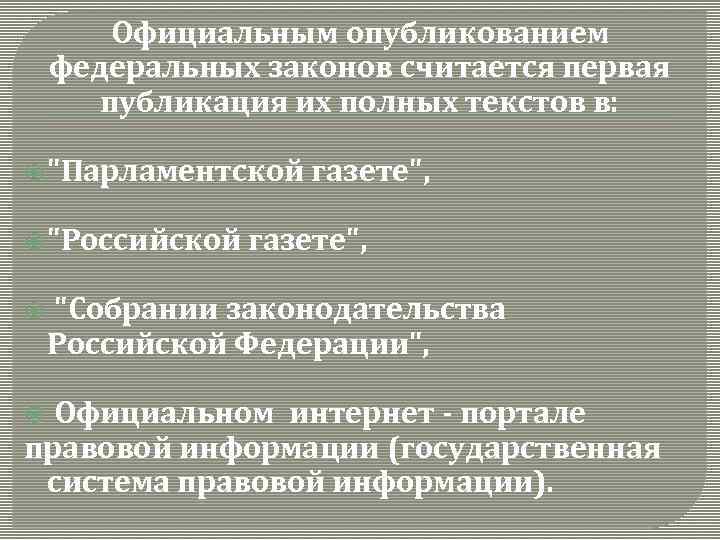 Официальным опубликованием федеральных законов считается первая публикация их полных текстов в:

"Парламентской газете",

"Российской газете",

"Собрании законодательства Российской Федерации",

Официальном интернет - портале правовой информации (государственная система правовой информации).